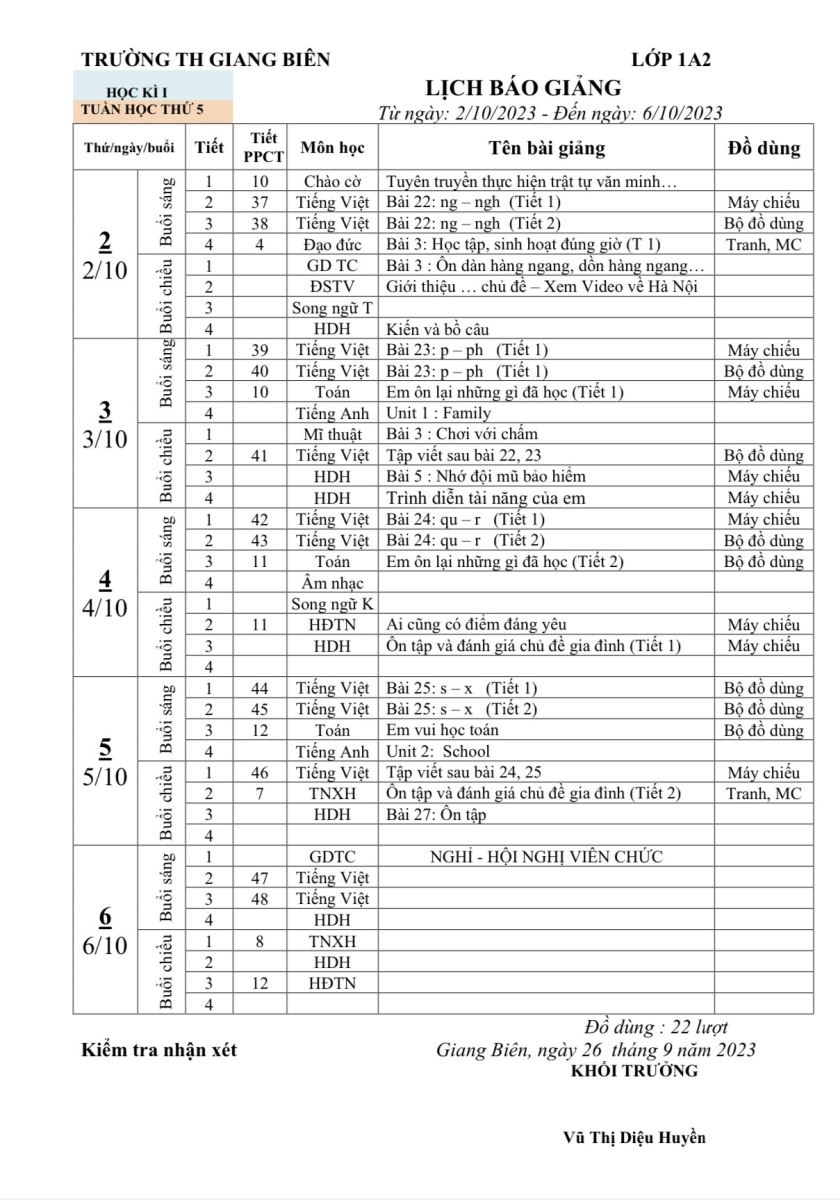 TRƯỜNG TH GIANG BIÊN LỚP 1A2

HỌC KÌ I
TUẦN HỌC THỨ 5

LỊCH BÁO GIẢNG
Từ ngày: 2/10/2023 - Đến ngày: 6/10/2023

| Thứ/ngày/buổi | | Tiết | Tiết PPCT | Môn học | Tên bài giảng | Đồ dùng |
|---|---|---|---|---|---|---|
| 2 2/10 | Buổi sáng | 1 | 10 | Chào cờ | Tuyên truyền thực hiện trật tự văn minh… | |
| | | 2 | 37 | Tiếng Việt | Bài 22: ng – ngh (Tiết 1) | Máy chiếu |
| | | 3 | 38 | Tiếng Việt | Bài 22: ng – ngh (Tiết 2) | Bộ đồ dùng |
| | | 4 | 4 | Đạo đức | Bài 3: Học tập, sinh hoạt đúng giờ (T 1) | Tranh, MC |
| | Buổi chiều | 1 | | GD TC | Bài 3 : Ôn dàn hàng ngang, dồn hàng ngang… | |
| | | 2 | | ĐSTV | Giới thiệu … chủ đề – Xem Video về Hà Nội | |
| | | 3 | | Song ngữ T | | |
| | | 4 | | HDH | Kiến và bồ câu | |
| 3 3/10 | Buổi sáng | 1 | 39 | Tiếng Việt | Bài 23: p – ph (Tiết 1) | Máy chiếu |
| | | 2 | 40 | Tiếng Việt | Bài 23: p – ph (Tiết 1) | Bộ đồ dùng |
| | | 3 | 10 | Toán | Em ôn lại những gì đã học (Tiết 1) | Máy chiếu |
| | | 4 | | Tiếng Anh | Unit 1 : Family | |
| | Buổi chiều | 1 | | Mĩ thuật | Bài 3 : Chơi với chấm | |
| | | 2 | 41 | Tiếng Việt | Tập viết sau bài 22, 23 | Bộ đồ dùng |
| | | 3 | | HDH | Bài 5 : Nhớ đội mũ bảo hiểm | Máy chiếu |
| | | 4 | | HDH | Trình diễn tài năng của em | Máy chiếu |
| 4 4/10 | Buổi sáng | 1 | 42 | Tiếng Việt | Bài 24: qu – r (Tiết 1) | Máy chiếu |
| | | 2 | 43 | Tiếng Việt | Bài 24: qu – r (Tiết 2) | Bộ đồ dùng |
| | | 3 | 11 | Toán | Em ôn lại những gì đã học (Tiết 2) | Bộ đồ dùng |
| | | 4 | | Âm nhạc | | |
| | Buổi chiều | 1 | | Song ngữ K | | |
| | | 2 | 11 | HĐTN | Ai cũng có điểm đáng yêu | Máy chiếu |
| | | 3 | | HDH | Ôn tập và đánh giá chủ đề gia đình (Tiết 1) | Máy chiếu |
| | | 4 | | | | |
| 5 5/10 | Buổi sáng | 1 | 44 | Tiếng Việt | Bài 25: s – x (Tiết 1) | Bộ đồ dùng |
| | | 2 | 45 | Tiếng Việt | Bài 25: s – x (Tiết 2) | Bộ đồ dùng |
| | | 3 | 12 | Toán | Em vui học toán | Bộ đồ dùng |
| | | 4 | | Tiếng Anh | Unit 2: School | |
| | Buổi chiều | 1 | 46 | Tiếng Việt | Tập viết sau bài 24, 25 | Máy chiếu |
| | | 2 | 7 | TNXH | Ôn tập và đánh giá chủ đề gia đình (Tiết 2) | Tranh, MC |
| | | 3 | | HDH | Bài 27: Ôn tập | |
| | | 4 | | | | |
| 6 6/10 | Buổi sáng | 1 | | GDTC | NGHỈ - HỘI NGHỊ VIÊN CHỨC | |
| | | 2 | 47 | Tiếng Việt | | |
| | | 3 | 48 | Tiếng Việt | | |
| | | 4 | | HDH | | |
| | Buổi chiều | 1 | 8 | TNXH | | |
| | | 2 | | HDH | | |
| | | 3 | 12 | HĐTN | | |
| | | 4 | | | | |

Đồ dùng : 22 lượt

Kiểm tra nhận xét

Giang Biên, ngày 26 tháng 9 năm 2023
KHỐI TRƯỞNG

Vũ Thị Diệu Huyền